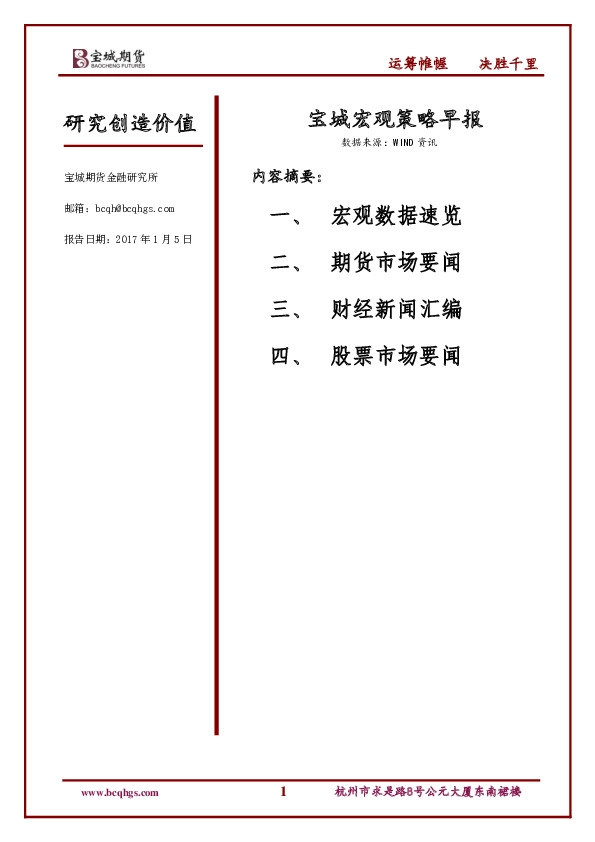 宝城期货
BAOCHENG FUTURES

运筹帷幄　决胜千里

研究创造价值

宝城期货金融研究所

邮箱：bcqh@bcqhgs.com

报告日期：2017 年 1 月 5 日

宝城宏观策略早报

数据来源：WIND 资讯

内容摘要：

一、　宏观数据速览

二、　期货市场要闻

三、　财经新闻汇编

四、　股票市场要闻

www.bcqhgs.com　1　杭州市求是路8号公元大厦东南裙楼